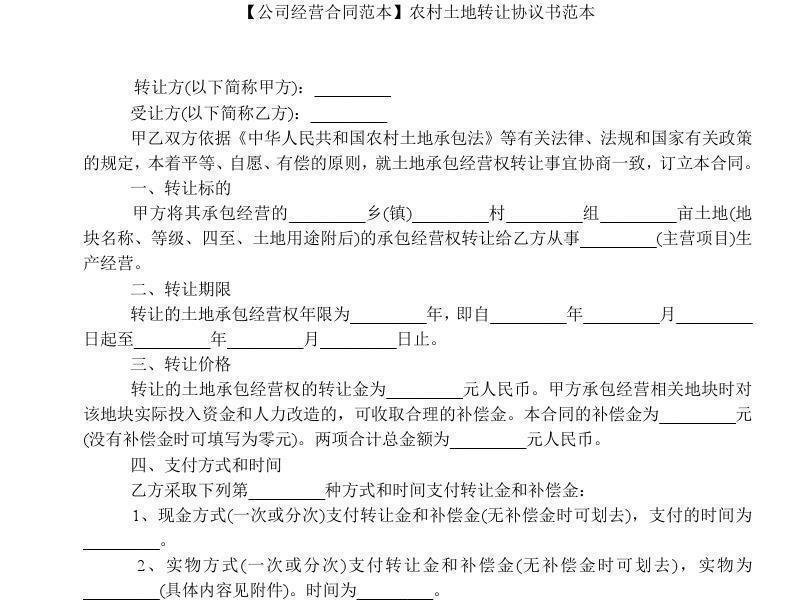 【公司经营合同范本】农村土地转让协议书范本

转让方(以下简称甲方)：____

受让方(以下简称乙方)：____

甲乙双方依据《中华人民共和国农村土地承包法》等有关法律、法规和国家有关政策的规定，本着平等、自愿、有偿的原则，就土地承包经营权转让事宜协商一致，订立本合同。

一、转让标的

甲方将其承包经营的____乡(镇)____村____组____亩土地(地块名称、等级、四至、土地用途附后)的承包经营权转让给乙方从事____(主营项目)生产经营。

二、转让期限

转让的土地承包经营权年限为____年，即自____年____月____日起至____年____月____日止。

三、转让价格

转让的土地承包经营权的转让金为____元人民币。甲方承包经营相关地块时对该地块实际投入资金和人力改造的，可收取合理的补偿金。本合同的补偿金为____元(没有补偿金时可填写为零元)。两项合计总金额为____元人民币。

四、支付方式和时间

乙方采取下列第____种方式和时间支付转让金和补偿金：

1、现金方式(一次或分次)支付转让金和补偿金(无补偿金时可划去)，支付的时间为____。

2、实物方式(一次或分次)支付转让金和补偿金(无补偿金时可划去)，实物为____(具体内容见附件)。时间为____。